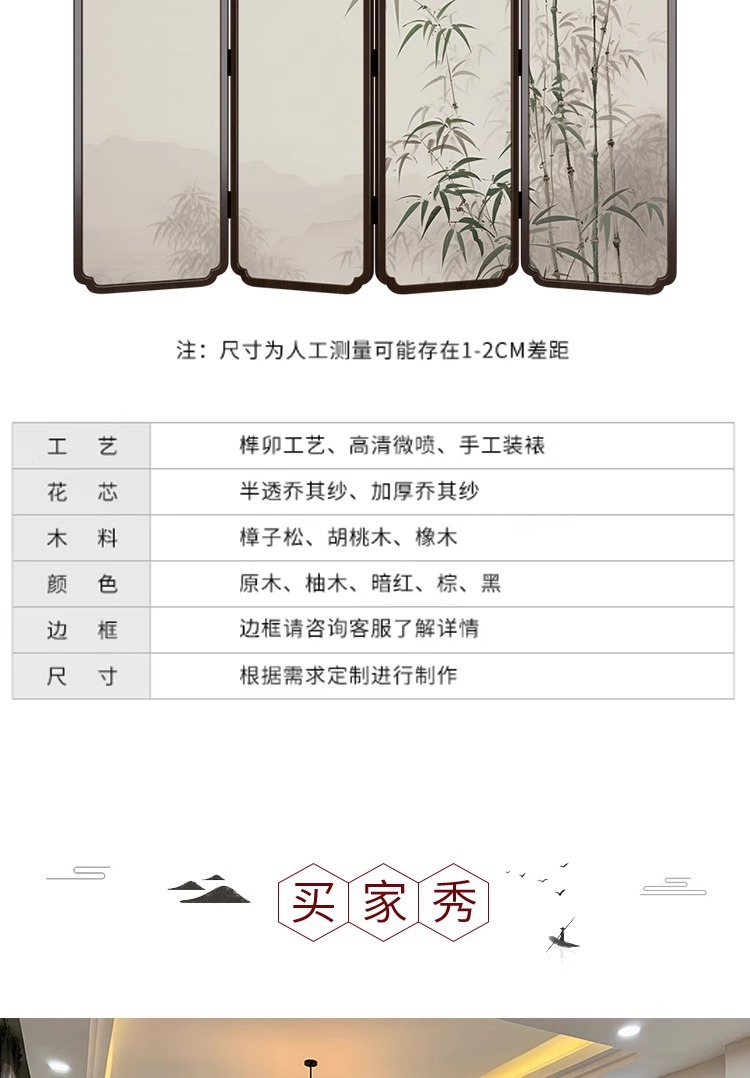 注：尺寸为人工测量可能存在1-2CM差距

| 工　艺 | 榫卯工艺、高清微喷、手工装裱 |
|---|---|
| 花　芯 | 半透乔其纱、加厚乔其纱 |
| 木　料 | 樟子松、胡桃木、橡木 |
| 颜　色 | 原木、柚木、暗红、棕、黑 |
| 边　框 | 边框请咨询客服了解详情 |
| 尺　寸 | 根据需求定制进行制作 |

买家秀